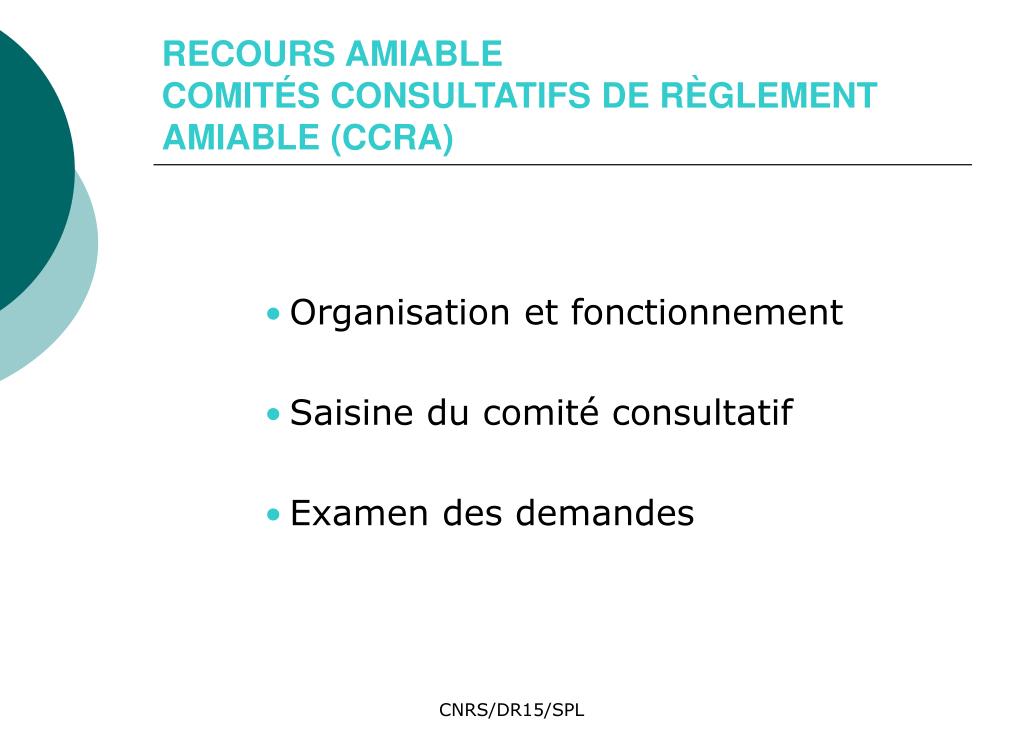 RECOURS AMIABLE
COMITÉS CONSULTATIFS DE RÈGLEMENT AMIABLE (CCRA)

• Organisation et fonctionnement

• Saisine du comité consultatif

• Examen des demandes

CNRS/DR15/SPL